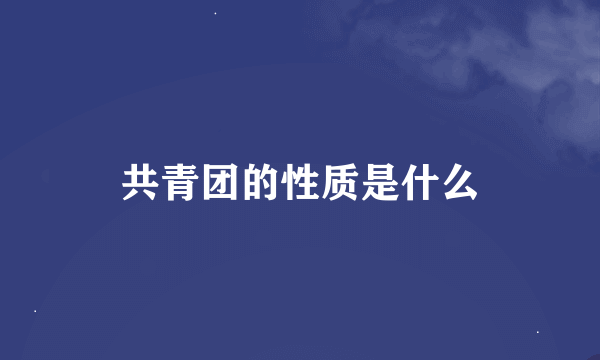 共青团的性质是什么